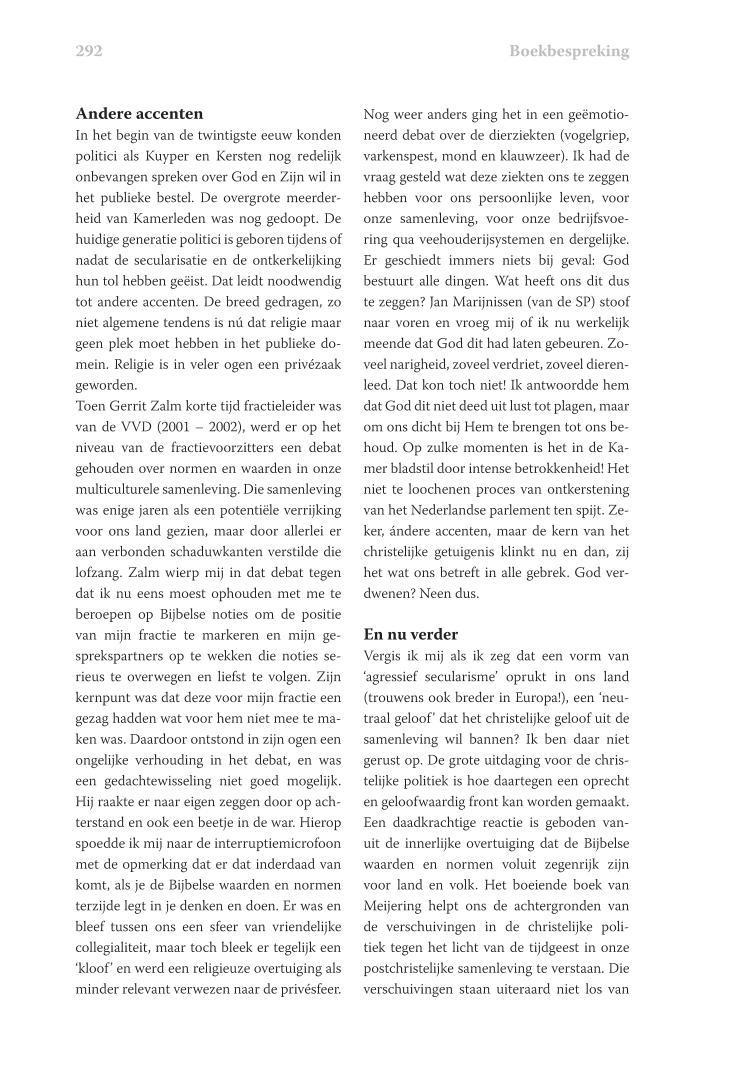 292 Boekbespreking

**Andere accenten**
In het begin van de twintigste eeuw konden politici als Kuyper en Kersten nog redelijk onbevangen spreken over God en Zijn wil in het publieke bestel. De overgrote meerderheid van Kamerleden was nog gedoopt. De huidige generatie politici is geboren tijdens of nadat de secularisatie en de ontkerkelijking hun tol hebben geëist. Dat leidt noodwendig tot andere accenten. De breed gedragen, zo niet algemene tendens is nú dat religie maar geen plek moet hebben in het publieke domein. Religie is in veler ogen een privézaak geworden.
Toen Gerrit Zalm korte tijd fractieleider was van de VVD (2001 – 2002), werd er op het niveau van de fractievoorzitters een debat gehouden over normen en waarden in onze multiculturele samenleving. Die samenleving was enige jaren als een potentiële verrijking voor ons land gezien, maar door allerlei er aan verbonden schaduwkanten verstilde die lofzang. Zalm wierp mij in dat debat tegen dat ik nu eens moest ophouden met me te beroepen op Bijbelse noties om de positie van mijn fractie te markeren en mijn gesprekspartners op te wekken die noties serieus te overwegen en liefst te volgen. Zijn kernpunt was dat deze voor mijn fractie een gezag hadden wat voor hem niet mee te maken was. Daardoor ontstond in zijn ogen een ongelijke verhouding in het debat, en was een gedachtewisseling niet goed mogelijk. Hij raakte er naar eigen zeggen door op achterstand en ook een beetje in de war. Hierop spoedde ik mij naar de interruptiemicrofoon met de opmerking dat er dat inderdaad van komt, als je de Bijbelse waarden en normen terzijde legt in je denken en doen. Er was en bleef tussen ons een sfeer van vriendelijke collegialiteit, maar toch bleek er tegelijk een 'kloof' en werd een religieuze overtuiging als minder relevant verwezen naar de privésfeer.

Nog weer anders ging het in een geëmotioneerd debat over de dierziekten (vogelgriep, varkenspest, mond en klauwzeer). Ik had de vraag gesteld wat deze ziekten ons te zeggen hebben voor ons persoonlijke leven, voor onze samenleving, voor onze bedrijfsvoering qua veehouderijsystemen en dergelijke. Er geschiedt immers niets bij geval: God bestuurt alle dingen. Wat heeft ons dit dus te zeggen? Jan Marijnissen (van de SP) stoof naar voren en vroeg mij of ik nu werkelijk meende dat God dit had laten gebeuren. Zoveel narigheid, zoveel verdriet, zoveel dierenleed. Dat kon toch niet! Ik antwoordde hem dat God dit niet deed uit lust tot plagen, maar om ons dicht bij Hem te brengen tot ons behoud. Op zulke momenten is het in de Kamer bladstil door intense betrokkenheid! Het niet te loochenen proces van ontkerstening van het Nederlandse parlement ten spijt. Zeker, ándere accenten, maar de kern van het christelijke getuigenis klinkt nu en dan, zij het wat ons betreft in alle gebrek. God verdwenen? Neen dus.

**En nu verder**
Vergis ik mij als ik zeg dat een vorm van 'agressief secularisme' oprukt in ons land (trouwens ook breder in Europa!), een 'neutraal geloof' dat het christelijke geloof uit de samenleving wil bannen? Ik ben daar niet gerust op. De grote uitdaging voor de christelijke politiek is hoe daartegen een oprecht en geloofwaardig front kan worden gemaakt. Een daadkrachtige reactie is geboden vanuit de innerlijke overtuiging dat de Bijbelse waarden en normen voluit zegenrijk zijn voor land en volk. Het boeiende boek van Meijering helpt ons de achtergronden van de verschuivingen in de christelijke politiek tegen het licht van de tijdgeest in onze postchristelijke samenleving te verstaan. Die verschuivingen staan uiteraard niet los van